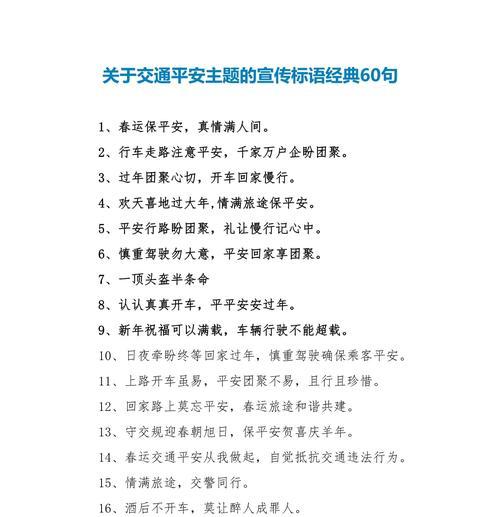 关于交通平安主题的宣传标语经典60句

1、春运保平安，真情满人间。

2、行车走路注意平安，千家万户企盼团聚。

3、过年团聚心切，开车回家慢行。

4、欢天喜地过大年,情满旅途保平安。

5、平安行路盼团聚，礼让慢行记心中。

6、慎重驾驶勿大意，平安回家享团聚。

7、一顶头盔半条命

8、认认真真开车，平平安安过年。

9、新年祝福可以满载，车辆行驶不能超载。

10、日夜牵盼终等回家过年，慎重驾驶确保乘客平安。

11、上路开车虽易，平安团聚不易，且行且珍惜。

12、回家路上莫忘平安，春运旅途和谐共建。

13、守交规迎春朝旭日，保平安贺喜庆羊年。

14、春运交通平安从我做起，自觉抵抗交通违法行为。

15、情满旅途，交警同行。

16、酒后不开车，莫让醉人成罪人。